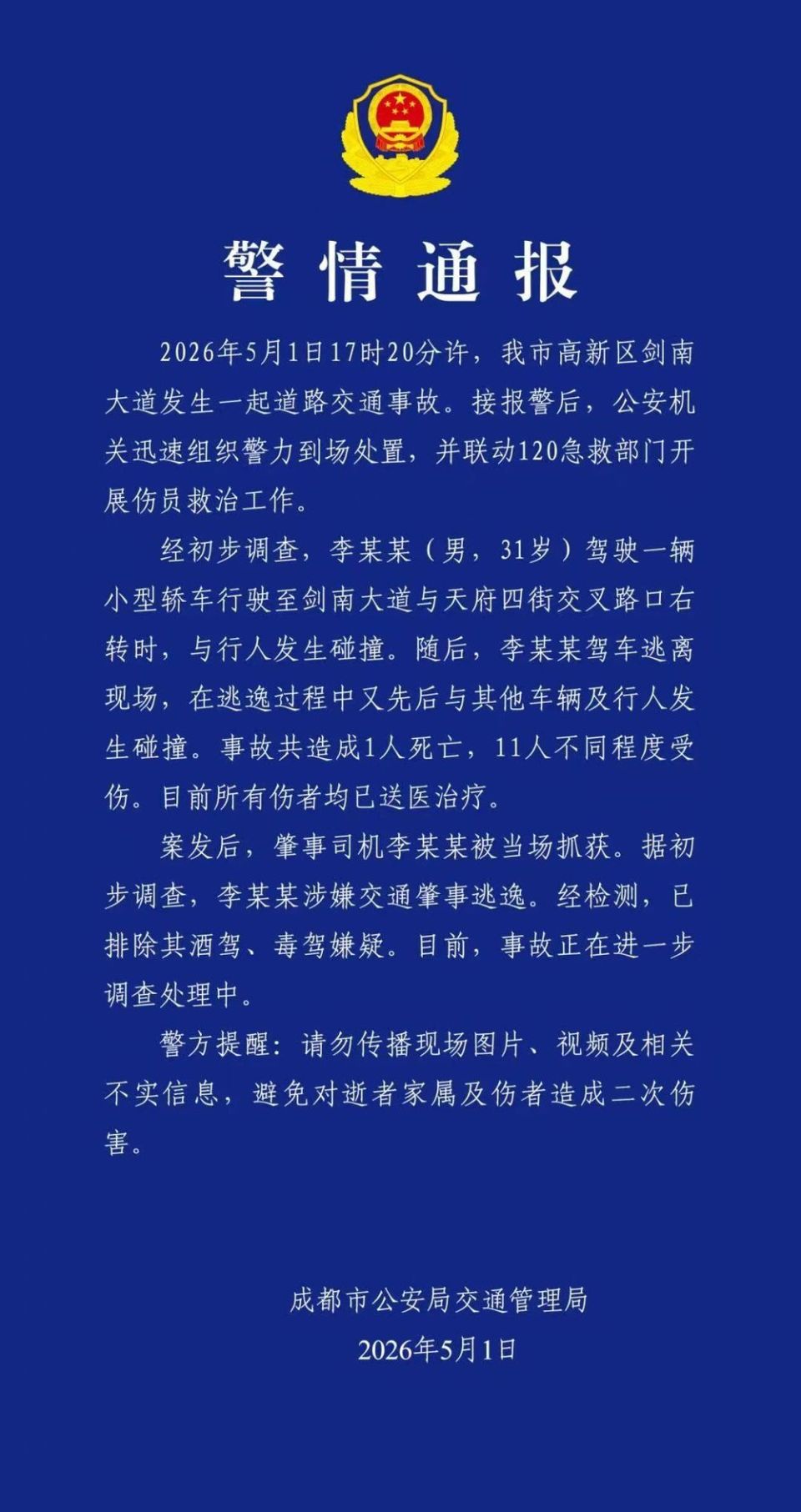 警情通报

2026年5月1日17时20分许，我市高新区剑南大道发生一起道路交通事故。接报警后，公安机关迅速组织警力到场处置，并联动120急救部门开展伤员救治工作。

经初步调查，李某某（男，31岁）驾驶一辆小型轿车行驶至剑南大道与天府四街交叉路口右转时，与行人发生碰撞。随后，李某某驾车逃离现场，在逃逸过程中又先后与其他车辆及行人发生碰撞。事故共造成1人死亡，11人不同程度受伤。目前所有伤者均已送医治疗。

案发后，肇事司机李某某被当场抓获。据初步调查，李某某涉嫌交通肇事逃逸。经检测，已排除其酒驾、毒驾嫌疑。目前，事故正在进一步调查处理中。

警方提醒：请勿传播现场图片、视频及相关不实信息，避免对逝者家属及伤者造成二次伤害。

成都市公安局交通管理局
2026年5月1日